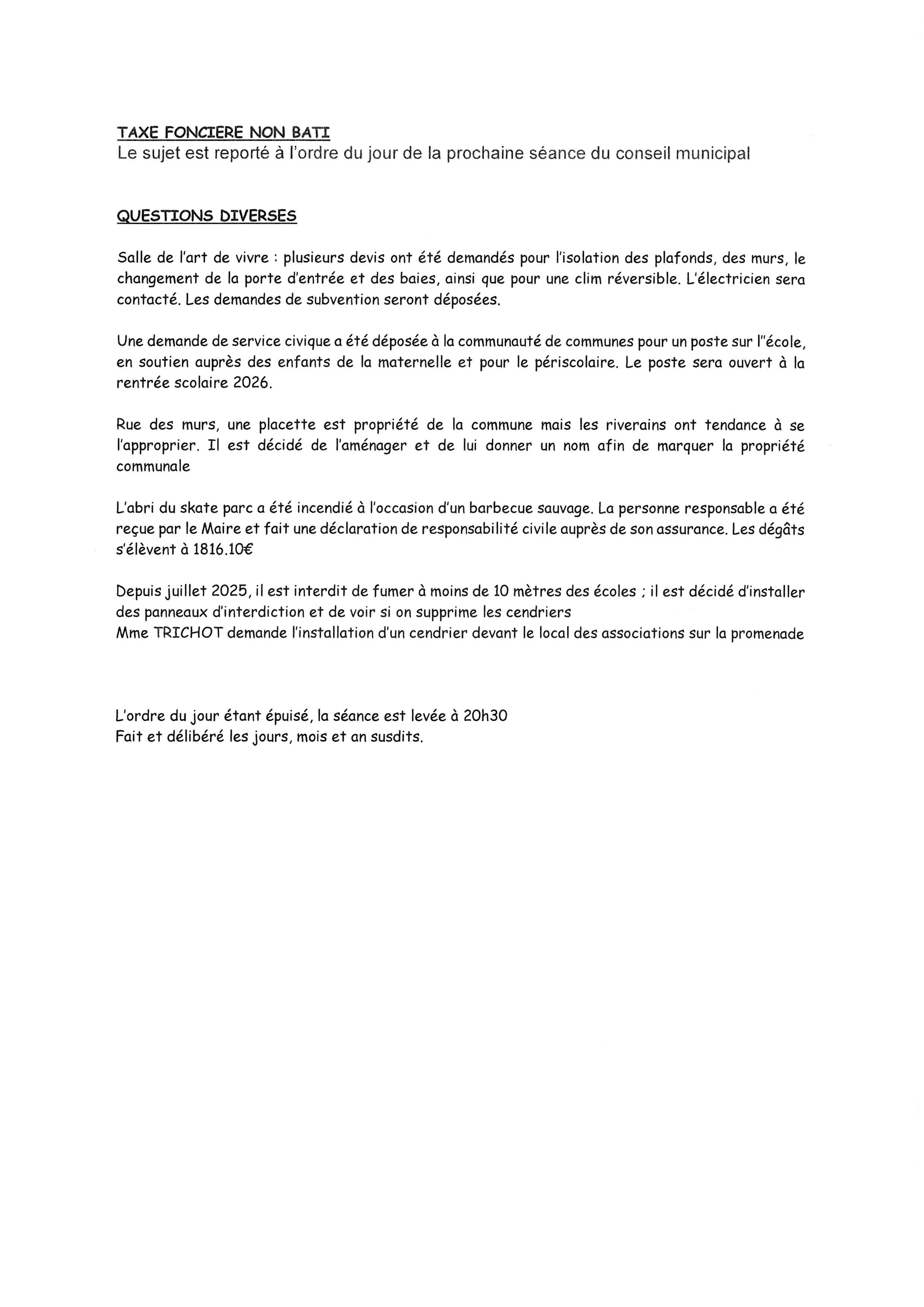 TAXE FONCIERE NON BATI
Le sujet est reporté à l'ordre du jour de la prochaine séance du conseil municipal

QUESTIONS DIVERSES

Salle de l'art de vivre : plusieurs devis ont été demandés pour l'isolation des plafonds, des murs, le changement de la porte d'entrée et des baies, ainsi que pour une clim réversible. L'électricien sera contacté. Les demandes de subvention seront déposées.

Une demande de service civique a été déposée à la communauté de communes pour un poste sur l''école, en soutien auprès des enfants de la maternelle et pour le périscolaire. Le poste sera ouvert à la rentrée scolaire 2026.

Rue des murs, une placette est propriété de la commune mais les riverains ont tendance à se l'approprier. Il est décidé de l'aménager et de lui donner un nom afin de marquer la propriété communale

L'abri du skate parc a été incendié à l'occasion d'un barbecue sauvage. La personne responsable a été reçue par le Maire et fait une déclaration de responsabilité civile auprès de son assurance. Les dégâts s'élèvent à 1816.10€

Depuis juillet 2025, il est interdit de fumer à moins de 10 mètres des écoles ; il est décidé d'installer des panneaux d'interdiction et de voir si on supprime les cendriers
Mme TRICHOT demande l'installation d'un cendrier devant le local des associations sur la promenade

L'ordre du jour étant épuisé, la séance est levée à 20h30
Fait et délibéré les jours, mois et an susdits.